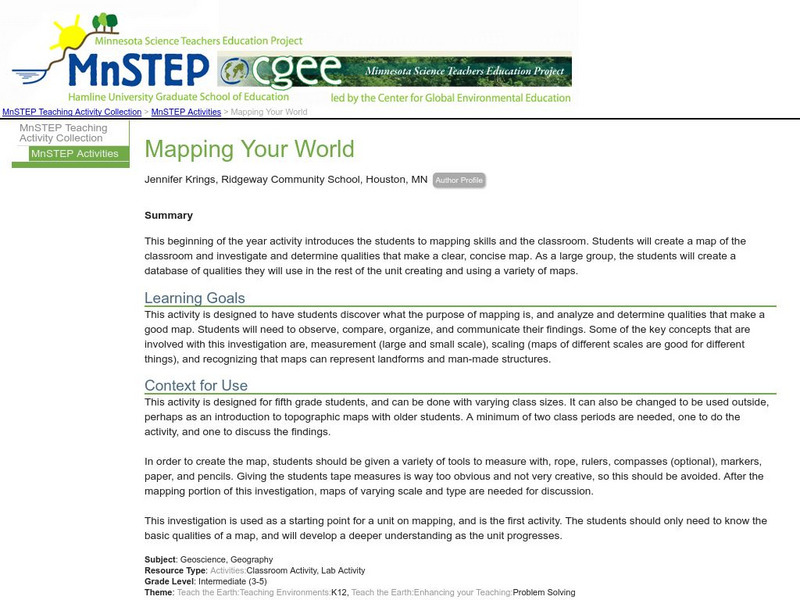 Minnesota Science Teachers Education Project
MnSTEP
Hamline University Graduate School of Education
cgee
Minnesota Science Teachers Education Project
led by the Center for Global Environmental Education

MnSTEP Teaching Activity Collection > MnSTEP Activities > Mapping Your World

MnSTEP Teaching Activity Collection
MnSTEP Activities

Mapping Your World

Jennifer Krings, Ridgeway Community School, Houston, MN Author Profile

Summary

This beginning of the year activity introduces the students to mapping skills and the classroom. Students will create a map of the classroom and investigate and determine qualities that make a clear, concise map. As a large group, the students will create a database of qualities they will use in the rest of the unit creating and using a variety of maps.

Learning Goals

This activity is designed to have students discover what the purpose of mapping is, and analyze and determine qualities that make a good map. Students will need to observe, compare, organize, and communicate their findings. Some of the key concepts that are involved with this investigation are, measurement (large and small scale), scaling (maps of different scales are good for different things), and recognizing that maps can represent landforms and man-made structures.

Context for Use

This activity is designed for fifth grade students, and can be done with varying class sizes. It can also be changed to be used outside, perhaps as an introduction to topographic maps with older students. A minimum of two class periods are needed, one to do the activity, and one to discuss the findings.

In order to create the map, students should be given a variety of tools to measure with, rope, rulers, compasses (optional), markers, paper, and pencils. Giving the students tape measures is way too obvious and not very creative, so this should be avoided. After the mapping portion of this investigation, maps of varying scale and type are needed for discussion.

This investigation is used as a starting point for a unit on mapping, and is the first activity. The students should only need to know the basic qualities of a map, and will develop a deeper understanding as the unit progresses.

Subject: Geoscience, Geography
Resource Type: Activities:Classroom Activity, Lab Activity
Grade Level: Intermediate (3-5)
Theme: Teach the Earth:Teaching Environments:K12, Teach the Earth:Enhancing your Teaching:Problem Solving